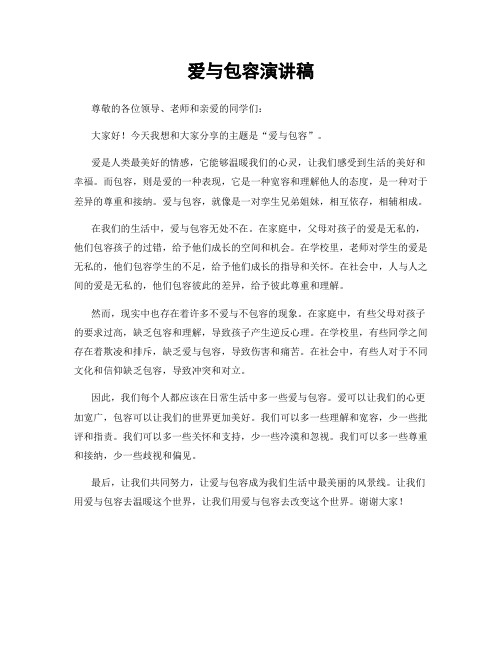 爱与包容演讲稿

尊敬的各位领导、老师和亲爱的同学们：

大家好！今天我想和大家分享的主题是“爱与包容”。

爱是人类最美好的情感，它能够温暖我们的心灵，让我们感受到生活的美好和幸福。而包容，则是爱的一种表现，它是一种宽容和理解他人的态度，是一种对于差异的尊重和接纳。爱与包容，就像是一对孪生兄弟姐妹，相互依存，相辅相成。

在我们的生活中，爱与包容无处不在。在家庭中，父母对孩子的爱是无私的，他们包容孩子的过错，给予他们成长的空间和机会。在学校里，老师对学生的爱是无私的，他们包容学生的不足，给予他们成长的指导和关怀。在社会中，人与人之间的爱是无私的，他们包容彼此的差异，给予彼此尊重和理解。

然而，现实中也存在着许多不爱与不包容的现象。在家庭中，有些父母对孩子的要求过高，缺乏包容和理解，导致孩子产生逆反心理。在学校里，有些同学之间存在着欺凌和排斥，缺乏爱与包容，导致伤害和痛苦。在社会中，有些人对于不同文化和信仰缺乏包容，导致冲突和对立。

因此，我们每个人都应该在日常生活中多一些爱与包容。爱可以让我们的心更加宽广，包容可以让我们的世界更加美好。我们可以多一些理解和宽容，少一些批评和指责。我们可以多一些关怀和支持，少一些冷漠和忽视。我们可以多一些尊重和接纳，少一些歧视和偏见。

最后，让我们共同努力，让爱与包容成为我们生活中最美丽的风景线。让我们用爱与包容去温暖这个世界，让我们用爱与包容去改变这个世界。谢谢大家！